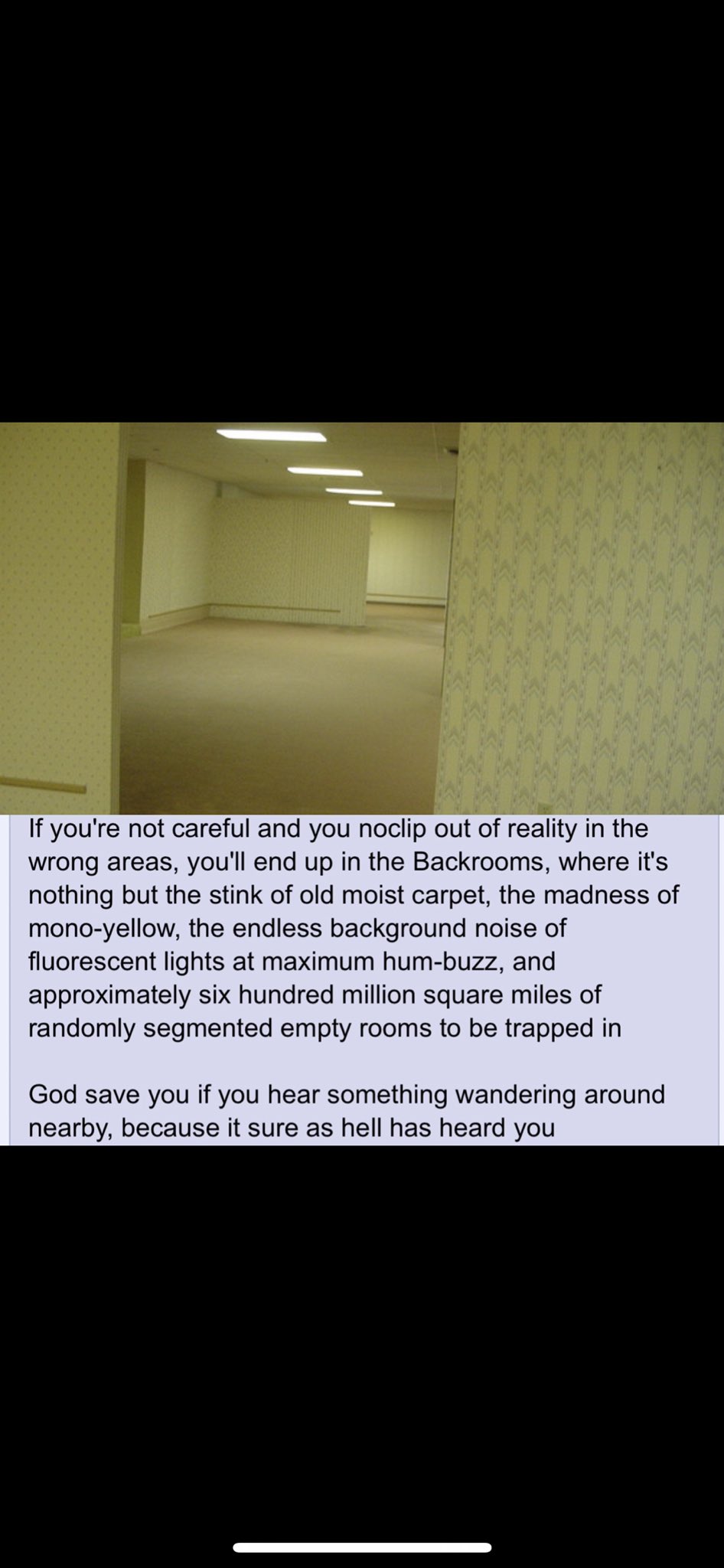 If you're not careful and you noclip out of reality in the wrong areas, you'll end up in the Backrooms, where it's nothing but the stink of old moist carpet, the madness of mono-yellow, the endless background noise of fluorescent lights at maximum hum-buzz, and approximately six hundred million square miles of randomly segmented empty rooms to be trapped in

God save you if you hear something wandering around nearby, because it sure as hell has heard you